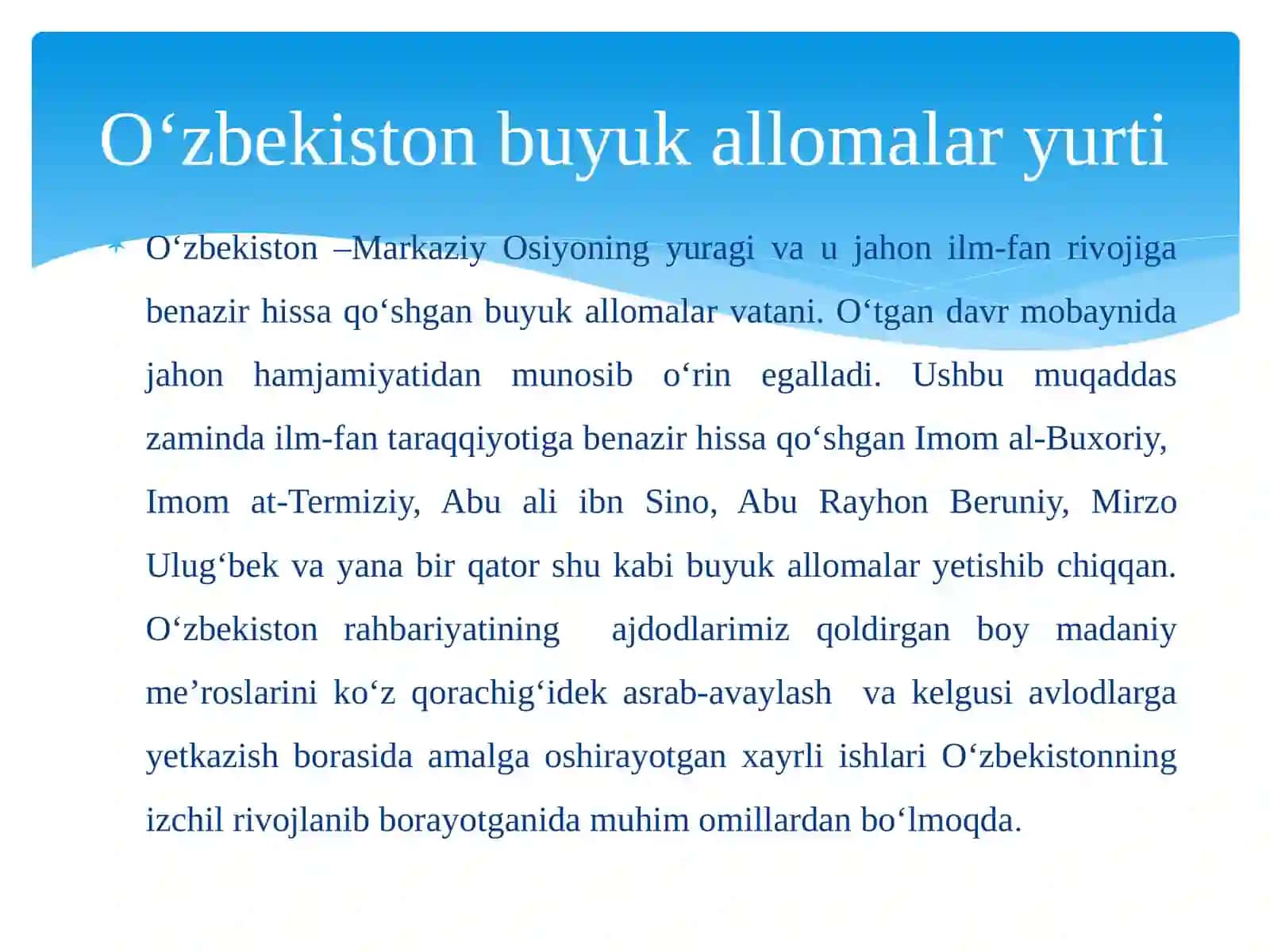 O‘zbekiston buyuk allomalar yurti

O‘zbekiston –Markaziy Osiyoning yuragi va u jahon ilm-fan rivojiga benazir hissa qo‘shgan buyuk allomalar vatani. O‘tgan davr mobaynida jahon hamjamiyatidan munosib o‘rin egalladi. Ushbu muqaddas zaminda ilm-fan taraqqiyotiga benazir hissa qo‘shgan Imom al-Buxoriy, Imom at-Termiziy, Abu ali ibn Sino, Abu Rayhon Beruniy, Mirzo Ulug‘bek va yana bir qator shu kabi buyuk allomalar yetishib chiqqan. O‘zbekiston rahbariyatining ajdodlarimiz qoldirgan boy madaniy me’roslarini ko‘z qorachig‘idek asrab-avaylash va kelgusi avlodlarga yetkazish borasida amalga oshirayotgan xayrli ishlari O‘zbekistonning izchil rivojlanib borayotganida muhim omillardan bo‘lmoqda.